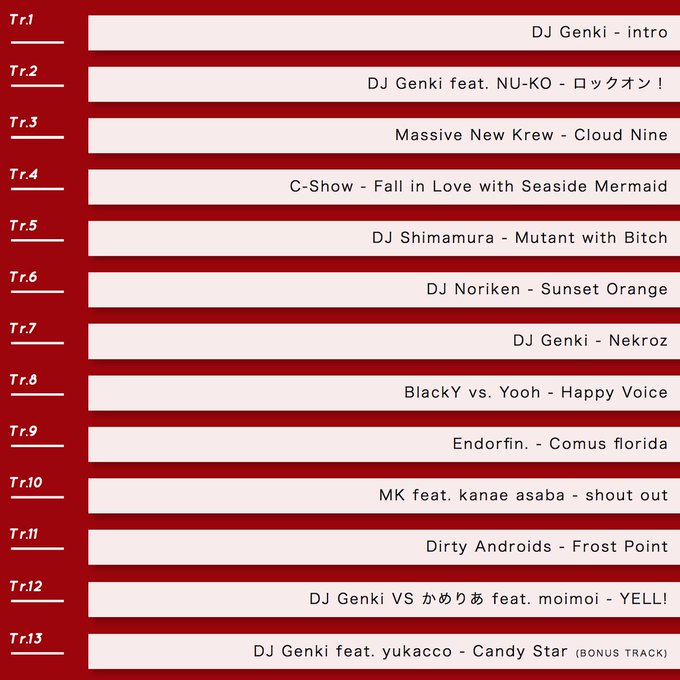 Tr.1
DJ Genki - intro

Tr.2
DJ Genki feat. NU-KO - ロックオン！

Tr.3
Massive New Krew - Cloud Nine

Tr.4
C-Show - Fall in Love with Seaside Mermaid

Tr.5
DJ Shimamura - Mutant with Bitch

Tr.6
DJ Noriken - Sunset Orange

Tr.7
DJ Genki - Nekroz

Tr.8
BlackY vs. Yooh - Happy Voice

Tr.9
Endorfin. - Comus florida

Tr.10
MK feat. kanae asaba - shout out

Tr.11
Dirty Androids - Frost Point

Tr.12
DJ Genki VS かめりあ feat. moimoi - YELL!

Tr.13
DJ Genki feat. yukacco - Candy Star (BONUS TRACK)